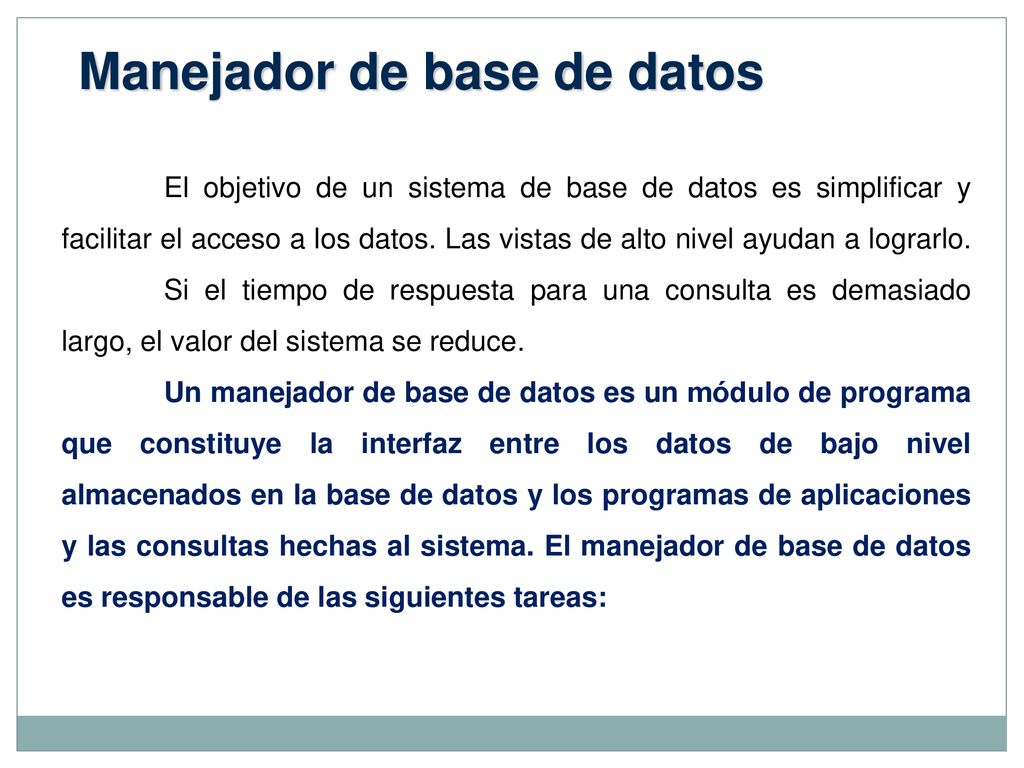 Manejador de base de datos

El objetivo de un sistema de base de datos es simplificar y facilitar el acceso a los datos. Las vistas de alto nivel ayudan a lograrlo.

Si el tiempo de respuesta para una consulta es demasiado largo, el valor del sistema se reduce.

Un manejador de base de datos es un módulo de programa que constituye la interfaz entre los datos de bajo nivel almacenados en la base de datos y los programas de aplicaciones y las consultas hechas al sistema. El manejador de base de datos es responsable de las siguientes tareas: